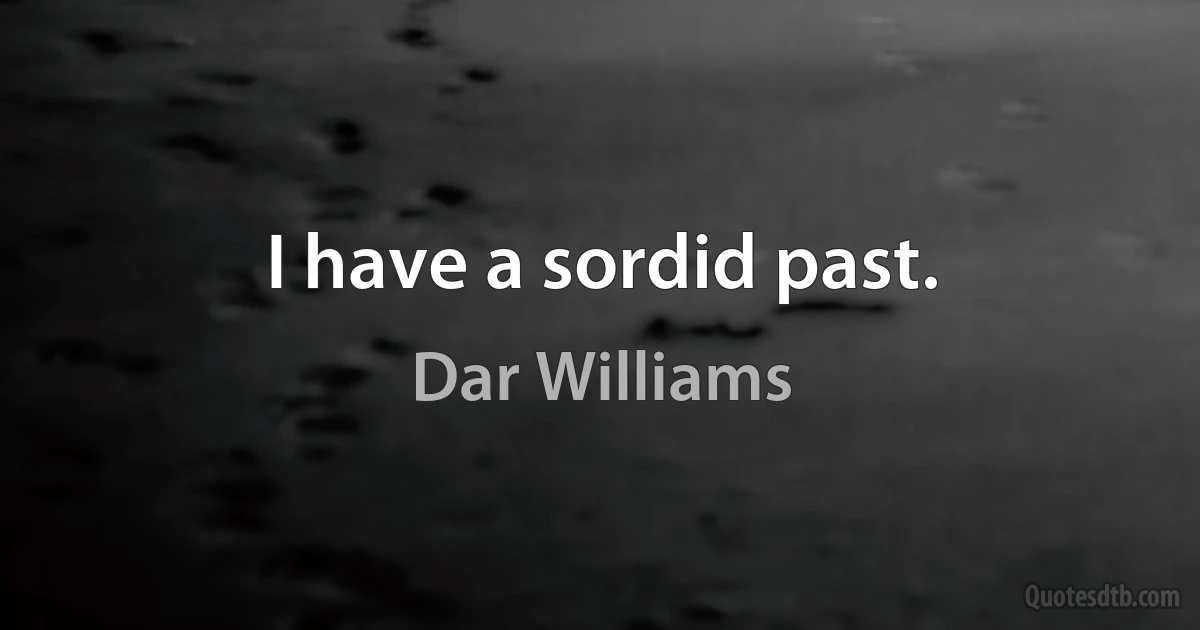 I have a sordid past.

Dar Williams

Quotesdtb.com